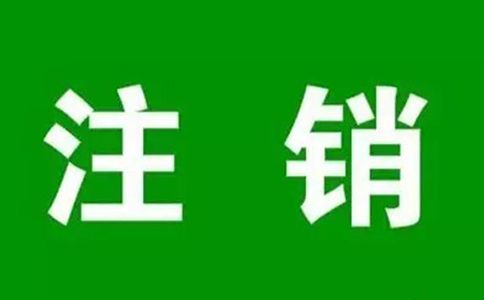 注 销